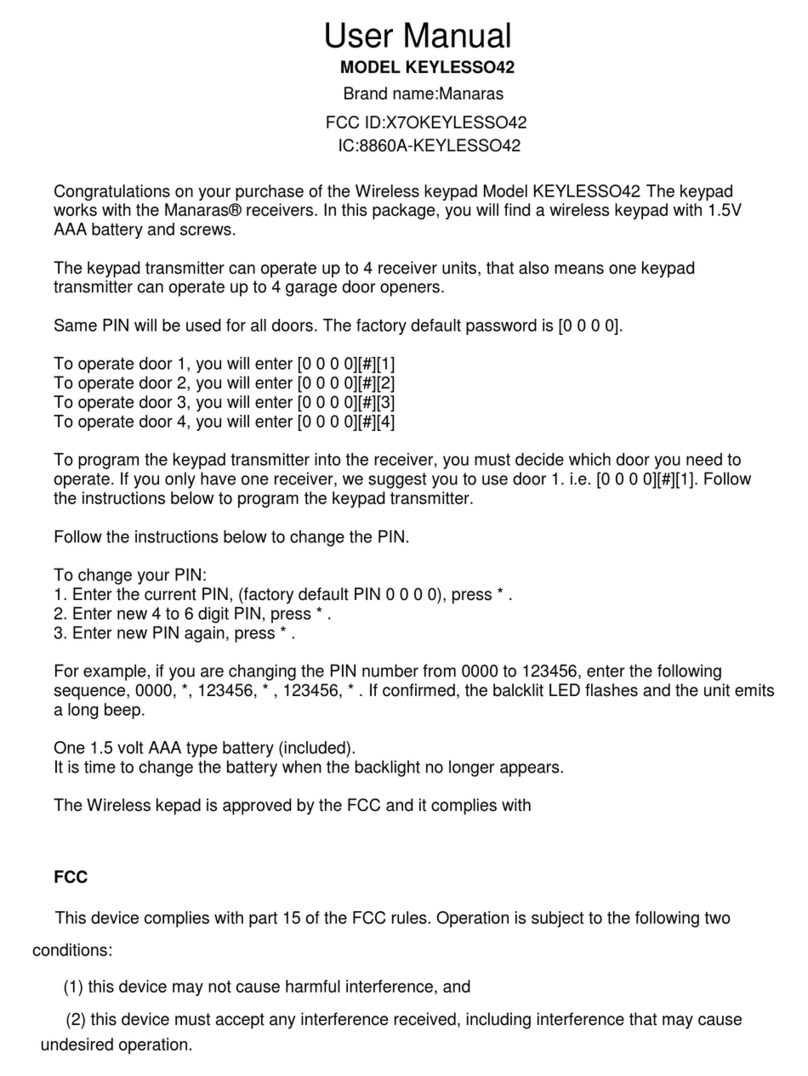 User Manual
MODEL KEYLESSO42
Brand name:Manaras
FCC ID:X7OKEYLESSO42
IC:8860A-KEYLESSO42

Congratulations on your purchase of the Wireless keypad Model KEYLESSO42 The keypad works with the Manaras® receivers. In this package, you will find a wireless keypad with 1.5V AAA battery and screws.

The keypad transmitter can operate up to 4 receiver units, that also means one keypad transmitter can operate up to 4 garage door openers.

Same PIN will be used for all doors. The factory default password is [0 0 0 0].

To operate door 1, you will enter [0 0 0 0][#][1]
To operate door 2, you will enter [0 0 0 0][#][2]
To operate door 3, you will enter [0 0 0 0][#][3]
To operate door 4, you will enter [0 0 0 0][#][4]

To program the keypad transmitter into the receiver, you must decide which door you need to operate. If you only have one receiver, we suggest you to use door 1. i.e. [0 0 0 0][#][1]. Follow the instructions below to program the keypad transmitter.

Follow the instructions below to change the PIN.

To change your PIN:
1. Enter the current PIN, (factory default PIN 0 0 0 0), press * .
2. Enter new 4 to 6 digit PIN, press * .
3. Enter new PIN again, press * .

For example, if you are changing the PIN number from 0000 to 123456, enter the following sequence, 0000, *, 123456, * , 123456, * . If confirmed, the balcklit LED flashes and the unit emits a long beep.

One 1.5 volt AAA type battery (included).
It is time to change the battery when the backlight no longer appears.

The Wireless kepad is approved by the FCC and it complies with

FCC

This device complies with part 15 of the FCC rules. Operation is subject to the following two conditions:

(1) this device may not cause harmful interference, and

(2) this device must accept any interference received, including interference that may cause undesired operation.